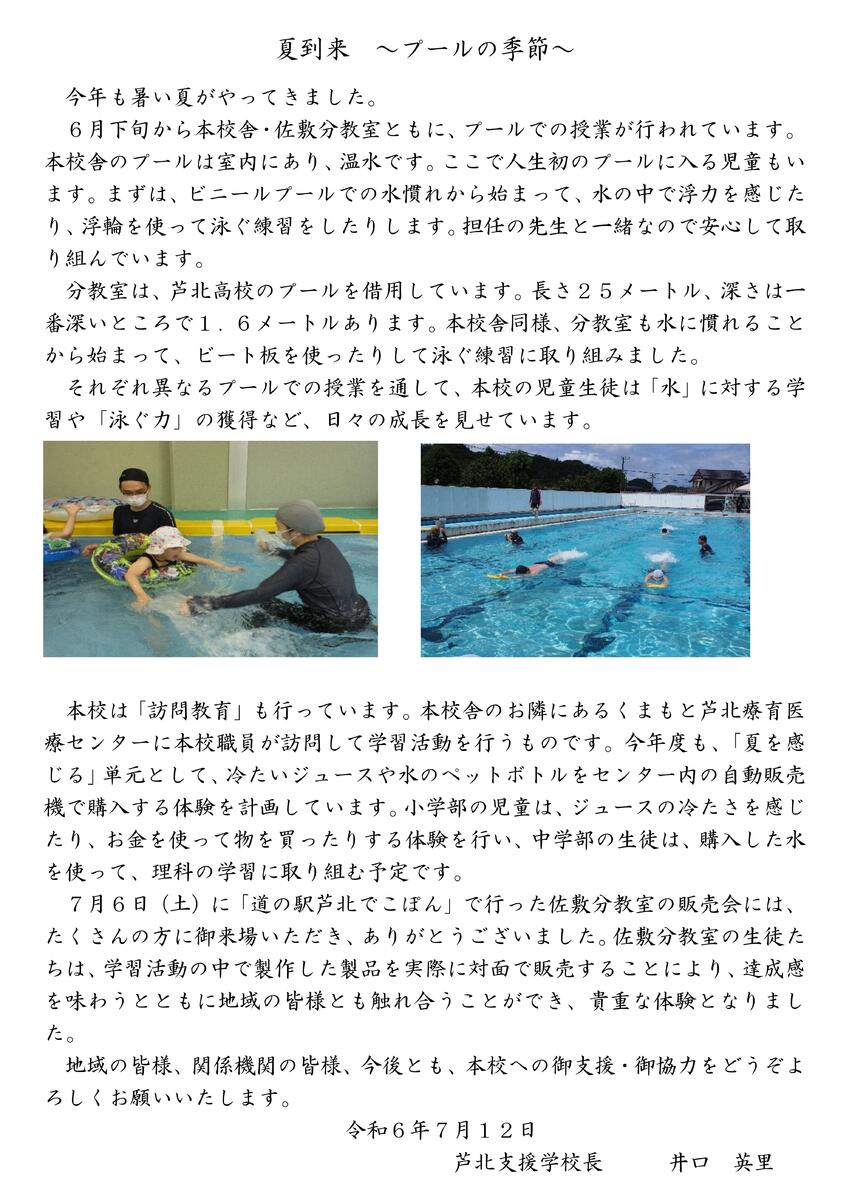 夏到来　～プールの季節～

今年も暑い夏がやってきました。

６月下旬から本校舎・佐敷分教室ともに、プールでの授業が行われています。本校舎のプールは室内にあり、温水です。ここで人生初のプールに入る児童もいます。まずは、ビニールプールでの水慣れから始まって、水の中で浮力を感じたり、浮輪を使って泳ぐ練習をしたりします。担任の先生と一緒なので安心して取り組んでいます。

分教室は、芦北高校のプールを借用しています。長さ２５メートル、深さは一番深いところで１．６メートルあります。本校舎同様、分教室も水に慣れることから始まって、ビート板を使ったりして泳ぐ練習に取り組みました。

それぞれ異なるプールでの授業を通して、本校の児童生徒は「水」に対する学習や「泳ぐ力」の獲得など、日々の成長を見せています。

本校は「訪問教育」も行っています。本校舎のお隣にあるくまもと芦北療育医療センターに本校職員が訪問して学習活動を行うものです。今年度も、「夏を感じる」単元として、冷たいジュースや水のペットボトルをセンター内の自動販売機で購入する体験を計画しています。小学部の児童は、ジュースの冷たさを感じたり、お金を使って物を買ったりする体験を行い、中学部の生徒は、購入した水を使って、理科の学習に取り組む予定です。

７月６日（土）に「道の駅芦北でこぽん」で行った佐敷分教室の販売会には、たくさんの方に御来場いただき、ありがとうございました。佐敷分教室の生徒たちは、学習活動の中で製作した製品を実際に対面で販売することにより、達成感を味わうとともに地域の皆様とも触れ合うことができ、貴重な体験となりました。

地域の皆様、関係機関の皆様、今後とも、本校への御支援・御協力をどうぞよろしくお願いいたします。

令和６年７月１２日

芦北支援学校長　　井口　英里